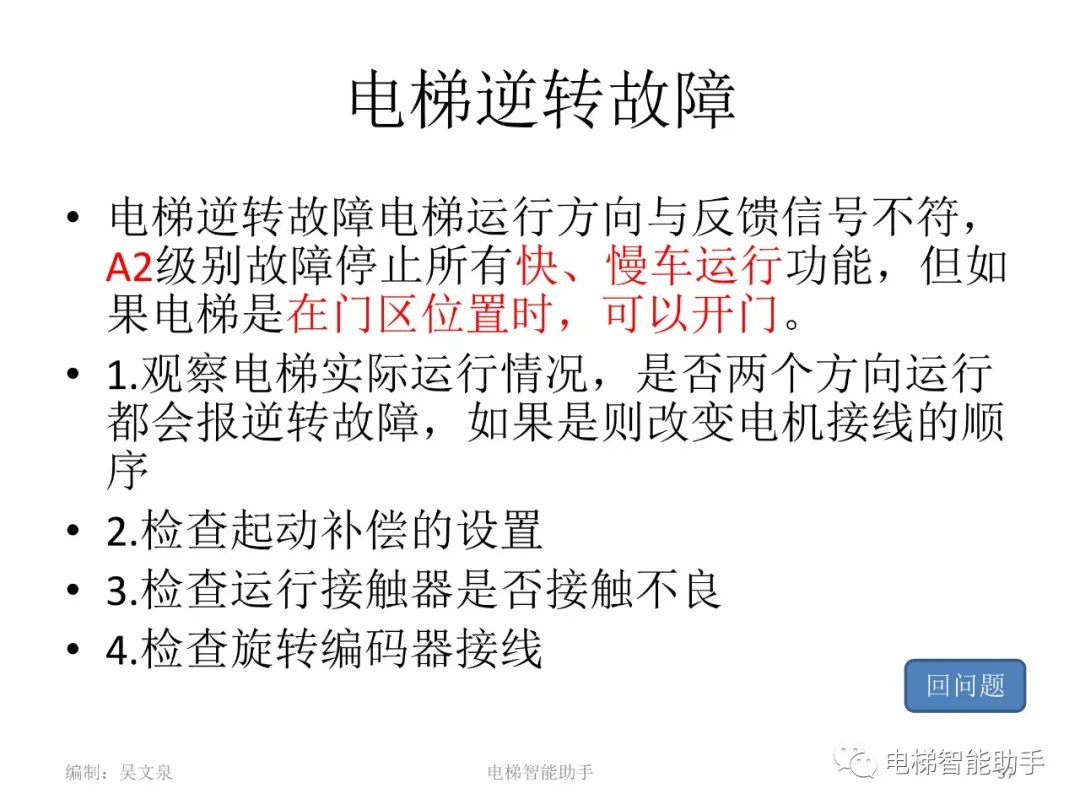 电梯逆转故障

• 电梯逆转故障电梯运行方向与反馈信号不符，A2级别故障停止所有快、慢车运行功能，但如果电梯是在门区位置时，可以开门。
• 1.观察电梯实际运行情况，是否两个方向运行都会报逆转故障，如果是则改变电机接线的顺序
• 2.检查起动补偿的设置
• 3.检查运行接触器是否接触不良
• 4.检查旋转编码器接线

回问题

编制：吴文泉

电梯智能助手

电梯智能助手